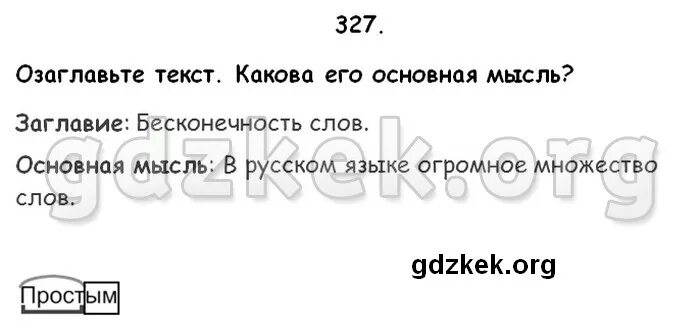 327.

Озаглавьте текст. Какова его основная мысль?

Заглавие: Бесконечность слов.

Основная мысль: В русском языке огромное множество слов.

gdzkek.org

gdzkek.org

Простым